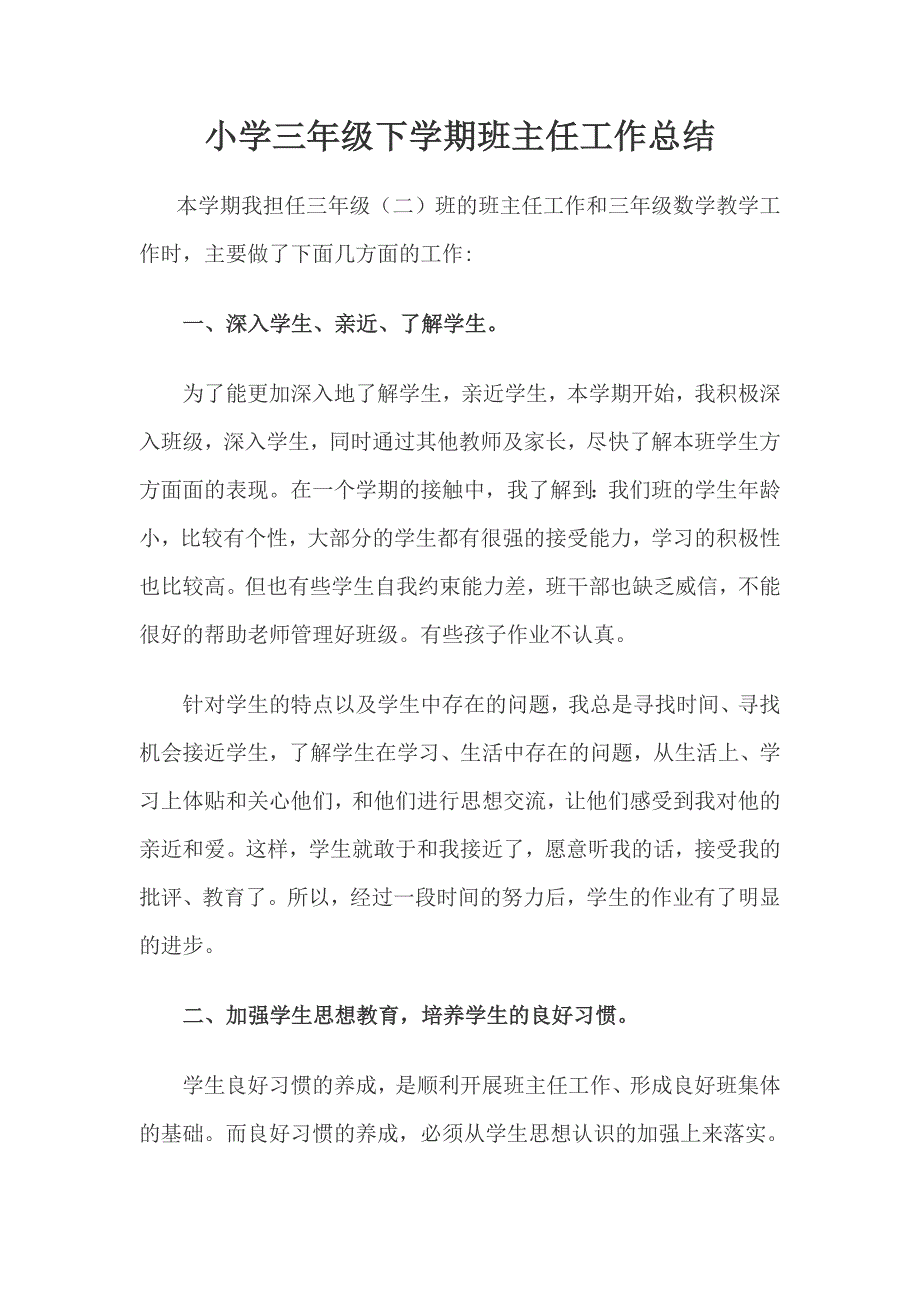 小学三年级下学期班主任工作总结

本学期我担任三年级（二）班的班主任工作和三年级数学教学工作时，主要做了下面几方面的工作：

一、深入学生、亲近、了解学生。

为了能更加深入地了解学生，亲近学生，本学期开始，我积极深入班级，深入学生，同时通过其他教师及家长，尽快了解本班学生方方面面的表现。在一个学期的接触中，我了解到：我们班的学生年龄小，比较有个性，大部分的学生都有很强的接受能力，学习的积极性也比较高。但也有些学生自我约束能力差，班干部也缺乏威信，不能很好的帮助老师管理好班级。有些孩子作业不认真。

针对学生的特点以及学生中存在的问题，我总是寻找时间、寻找机会接近学生，了解学生在学习、生活中存在的问题，从生活上、学习上体贴和关心他们，和他们进行思想交流，让他们感受到我对他的亲近和爱。这样，学生就敢于和我接近了，愿意听我的话，接受我的批评、教育了。所以，经过一段时间的努力后，学生的作业有了明显的进步。

二、加强学生思想教育，培养学生的良好习惯。

学生良好习惯的养成，是顺利开展班主任工作、形成良好班集体的基础。而良好习惯的养成，必须从学生思想认识的加强上来落实。